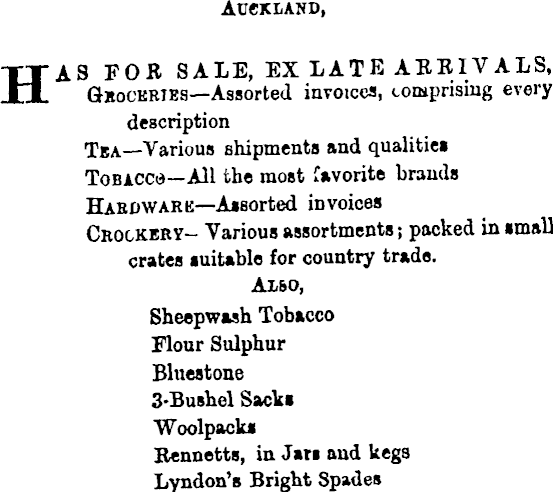 AUCKLAND,

HAS FOR SALE, EX LATE ARRIVALS,
GROCERIES—Assorted invoices, comprising every description
TEA—Various shipments and qualities
TOBACCO—All the most favorite brands
HARDWARE—Assorted invoices
CROCKERY— Various assortments; packed in small crates suitable for country trade.

ALSO,
Sheepwash Tobacco
Flour Sulphur
Bluestone
3-Bushel Sacks
Woolpacks
Rennetts, in Jars and kegs
Lyndon's Bright Spades